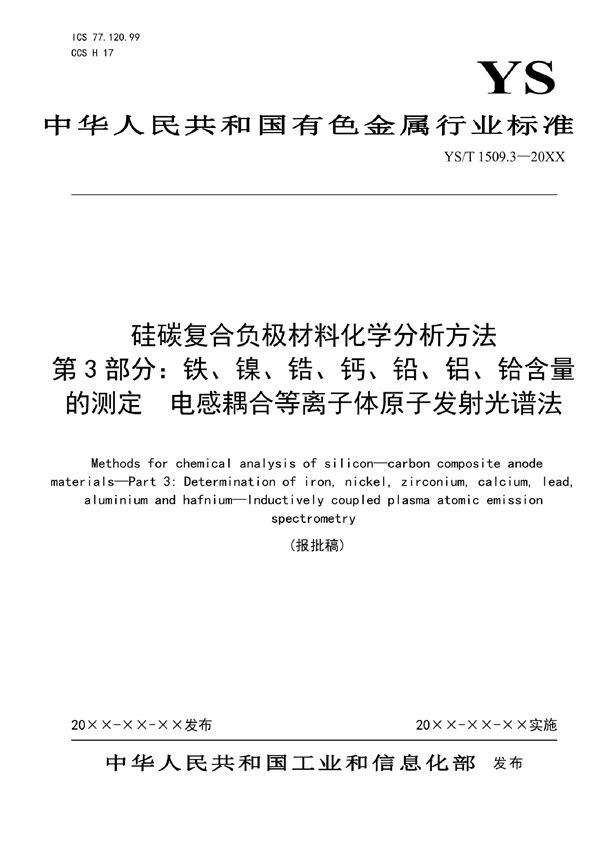 ICS 77.120.99
CCS H 17

YS

中华人民共和国有色金属行业标准

YS/T 1509.3—20XX

硅碳复合负极材料化学分析方法
第3部分：铁、镍、锆、钙、铅、铝、铪含量的测定　电感耦合等离子体原子发射光谱法

Methods for chemical analysis of silicon—carbon composite anode materials—Part 3: Determination of iron, nickel, zirconium, calcium, lead, aluminium and hafnium—Inductively coupled plasma atomic emission spectrometry

(报批稿)

20××-××-××发布

20××-××-××实施

中华人民共和国工业和信息化部 发布